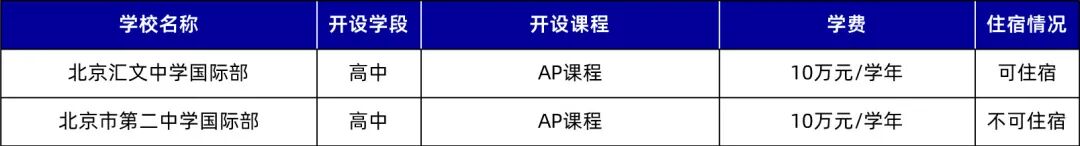 | 学校名称 | 开设学段 | 开设课程 | 学费 | 住宿情况 |
|---|---|---|---|---|
| 北京汇文中学国际部 | 高中 | AP课程 | 10万元/学年 | 可住宿 |
| 北京市第二中学国际部 | 高中 | AP课程 | 10万元/学年 | 不可住宿 |